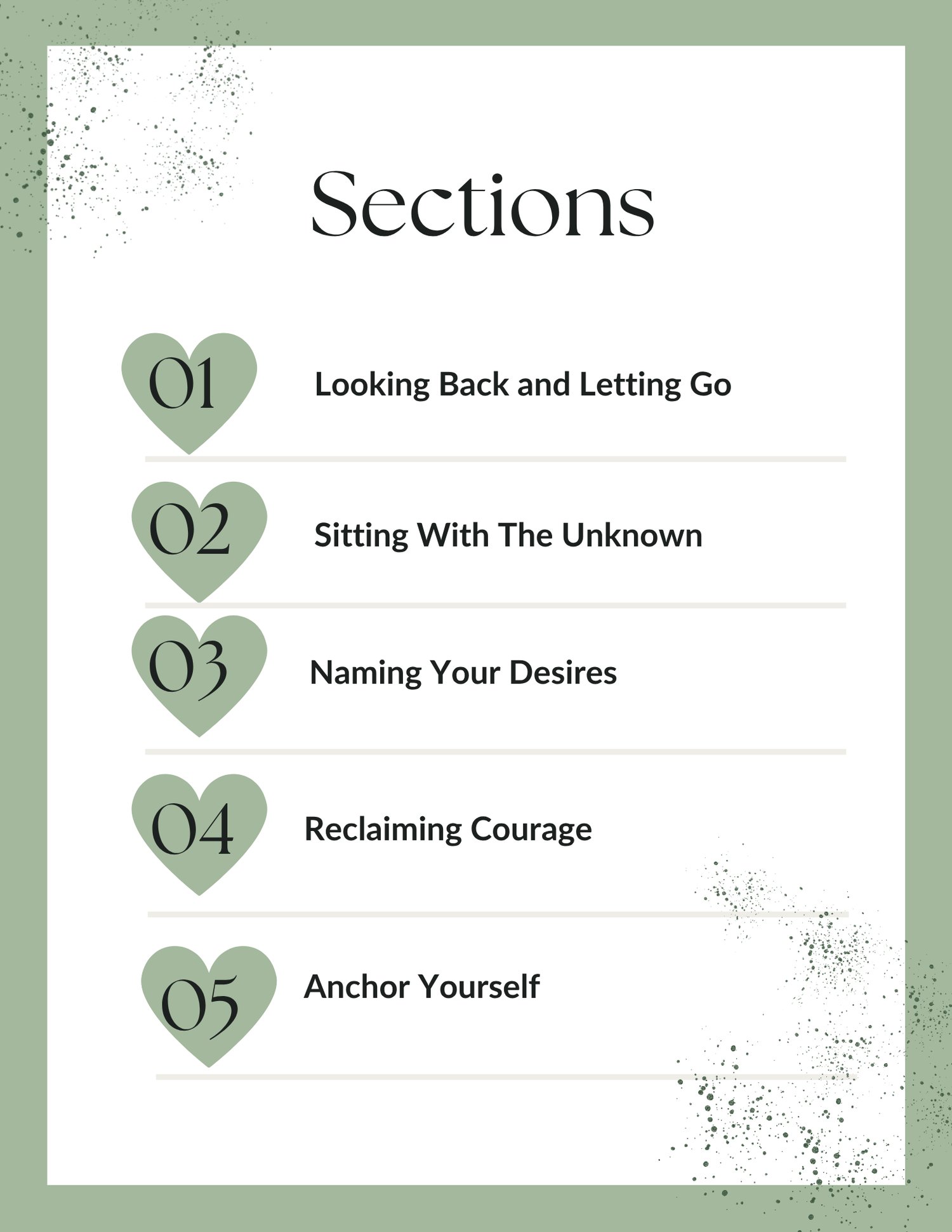 Sections

01 Looking Back and Letting Go

02 Sitting With The Unknown

03 Naming Your Desires

04 Reclaiming Courage

05 Anchor Yourself